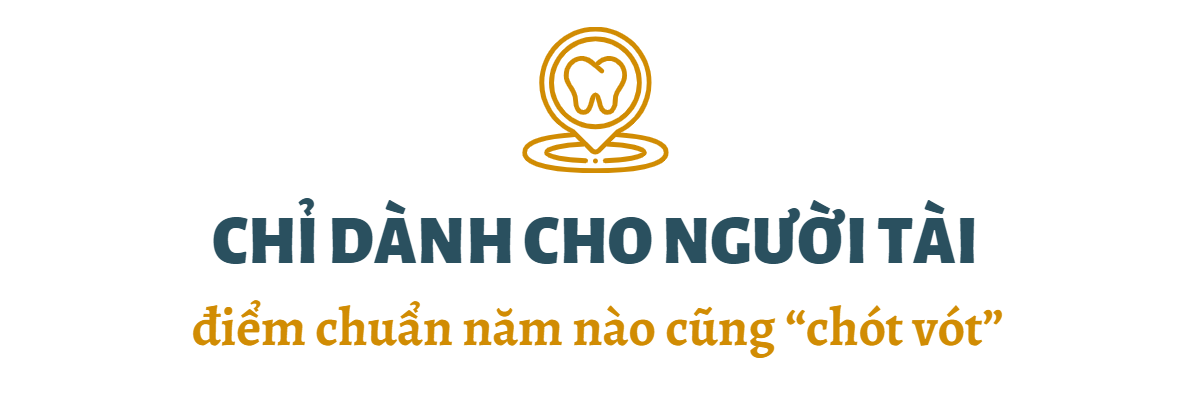 CHỈ DÀNH CHO NGƯỜI TÀI
điểm chuẩn năm nào cũng “chót vót”